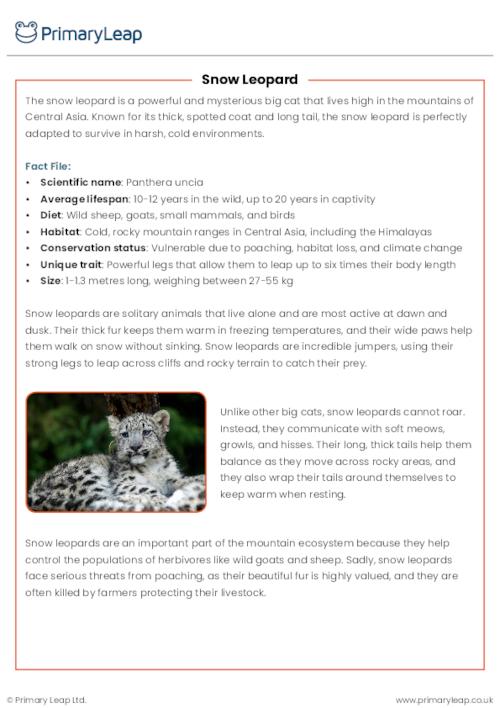 PrimaryLeap

Snow Leopard

The snow leopard is a powerful and mysterious big cat that lives high in the mountains of Central Asia. Known for its thick, spotted coat and long tail, the snow leopard is perfectly adapted to survive in harsh, cold environments.

Fact File:
• Scientific name: Panthera uncia
• Average lifespan: 10-12 years in the wild, up to 20 years in captivity
• Diet: Wild sheep, goats, small mammals, and birds
• Habitat: Cold, rocky mountain ranges in Central Asia, including the Himalayas
• Conservation status: Vulnerable due to poaching, habitat loss, and climate change
• Unique trait: Powerful legs that allow them to leap up to six times their body length
• Size: 1-1.3 metres long, weighing between 27-55 kg

Snow leopards are solitary animals that live alone and are most active at dawn and dusk. Their thick fur keeps them warm in freezing temperatures, and their wide paws help them walk on snow without sinking. Snow leopards are incredible jumpers, using their strong legs to leap across cliffs and rocky terrain to catch their prey.

Unlike other big cats, snow leopards cannot roar. Instead, they communicate with soft meows, growls, and hisses. Their long, thick tails help them balance as they move across rocky areas, and they also wrap their tails around themselves to keep warm when resting.

Snow leopards are an important part of the mountain ecosystem because they help control the populations of herbivores like wild goats and sheep. Sadly, snow leopards face serious threats from poaching, as their beautiful fur is highly valued, and they are often killed by farmers protecting their livestock.

© Primary Leap Ltd.
www.primaryleap.co.uk